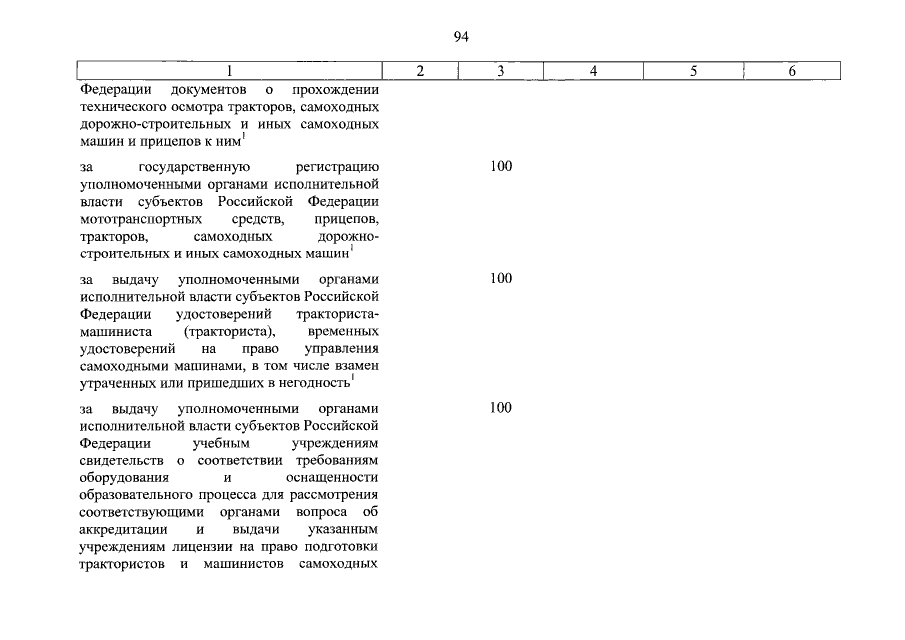 94

| 1 | 2 | 3 | 4 | 5 | 6 |
|---|---|---|---|---|---|
| Федерации документов о прохождении технического осмотра тракторов, самоходных дорожно-строительных и иных самоходных машин и прицепов к ним$^1$ | | | | | |
| за государственную регистрацию уполномоченными органами исполнительной власти субъектов Российской Федерации мототранспортных средств, прицепов, тракторов, самоходных дорожно-строительных и иных самоходных машин$^1$ | | 100 | | | |
| за выдачу уполномоченными органами исполнительной власти субъектов Российской Федерации удостоверений тракториста-машиниста (тракториста), временных удостоверений на право управления самоходными машинами, в том числе взамен утраченных или пришедших в негодность$^1$ | | 100 | | | |
| за выдачу уполномоченными органами исполнительной власти субъектов Российской Федерации учебным учреждениям свидетельств о соответствии требованиям оборудования и оснащенности образовательного процесса для рассмотрения соответствующими органами вопроса об аккредитации и выдачи указанным учреждениям лицензии на право подготовки трактористов и машинистов самоходных | | 100 | | | |